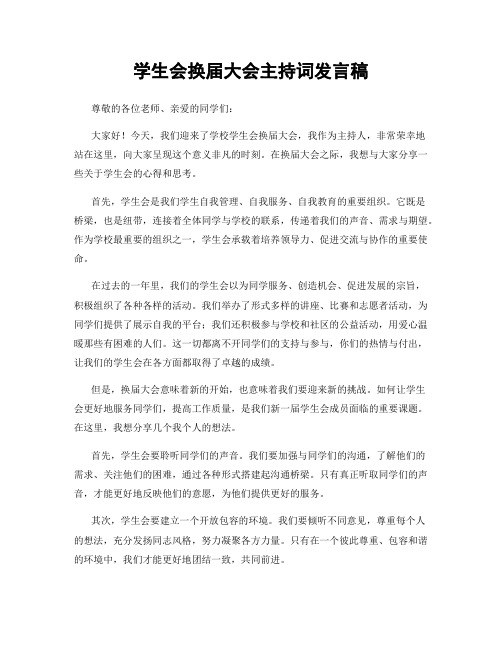 学生会换届大会主持词发言稿

尊敬的各位老师、亲爱的同学们：

大家好！今天，我们迎来了学校学生会换届大会，我作为主持人，非常荣幸地站在这里，向大家呈现这个意义非凡的时刻。在换届大会之际，我想与大家分享一些关于学生会的心得和思考。

首先，学生会是我们学生自我管理、自我服务、自我教育的重要组织。它既是桥梁，也是纽带，连接着全体同学与学校的联系，传递着我们的声音、需求与期望。作为学校最重要的组织之一，学生会承载着培养领导力、促进交流与协作的重要使命。

在过去的一年里，我们的学生会以为同学服务、创造机会、促进发展的宗旨，积极组织了各种各样的活动。我们举办了形式多样的讲座、比赛和志愿者活动，为同学们提供了展示自我的平台；我们还积极参与学校和社区的公益活动，用爱心温暖那些有困难的人们。这一切都离不开同学们的支持与参与，你们的热情与付出，让我们的学生会在各方面都取得了卓越的成绩。

但是，换届大会意味着新的开始，也意味着我们要迎来新的挑战。如何让学生会更好地服务同学们，提高工作质量，是我们新一届学生会成员面临的重要课题。在这里，我想分享几个我个人的想法。

首先，学生会要聆听同学们的声音。我们要加强与同学们的沟通，了解他们的需求、关注他们的困难，通过各种形式搭建起沟通桥梁。只有真正听取同学们的声音，才能更好地反映他们的意愿，为他们提供更好的服务。

其次，学生会要建立一个开放包容的环境。我们要倾听不同意见，尊重每个人的想法，充分发扬同志风格，努力凝聚各方力量。只有在一个彼此尊重、包容和谐的环境中，我们才能更好地团结一致，共同前进。